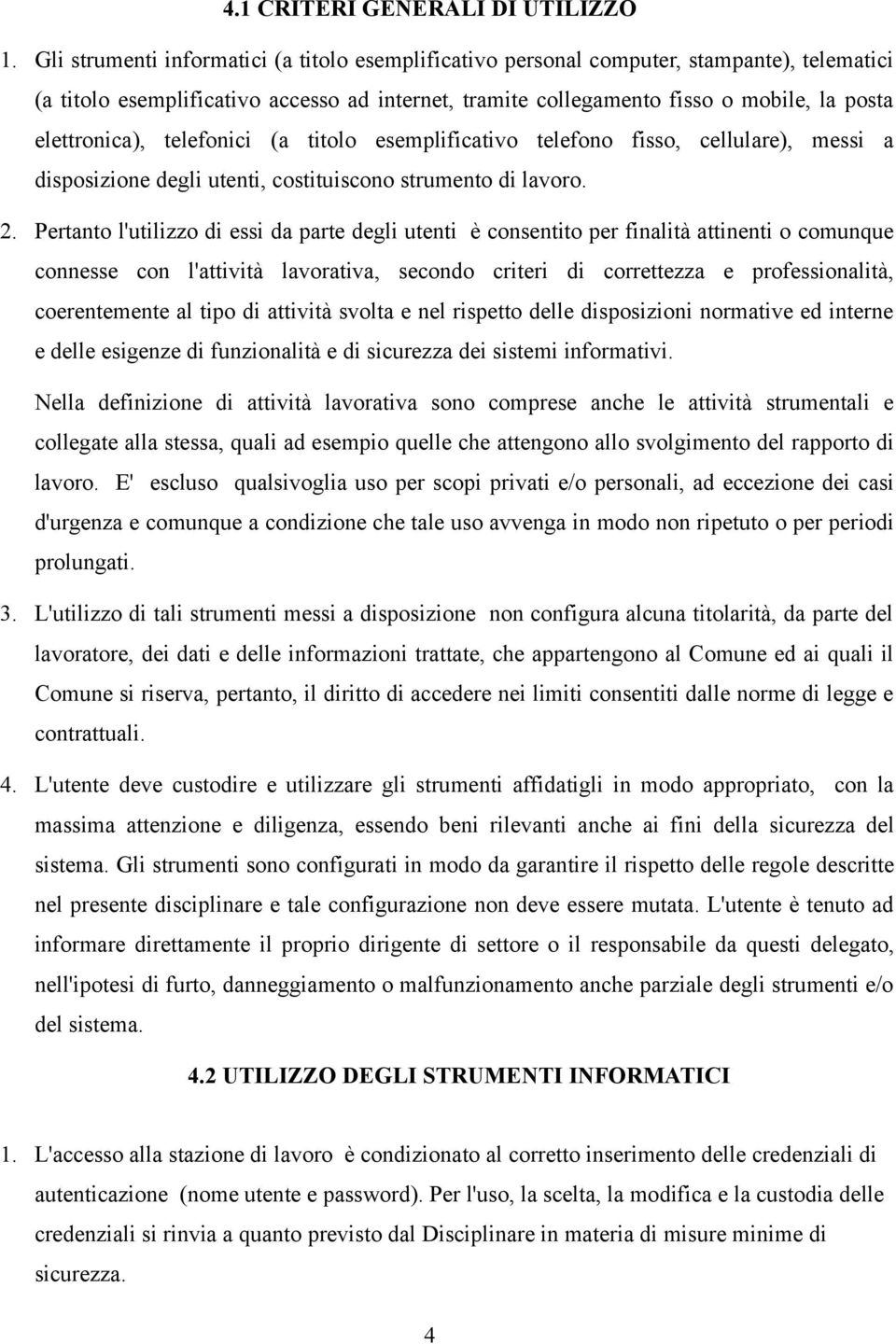 4.1 CRITERI GENERALI DI UTILIZZO

1. Gli strumenti informatici (a titolo esemplificativo personal computer, stampante), telematici (a titolo esemplificativo accesso ad internet, tramite collegamento fisso o mobile, la posta elettronica), telefonici (a titolo esemplificativo telefono fisso, cellulare), messi a disposizione degli utenti, costituiscono strumento di lavoro.

2. Pertanto l'utilizzo di essi da parte degli utenti è consentito per finalità attinenti o comunque connesse con l'attività lavorativa, secondo criteri di correttezza e professionalità, coerentemente al tipo di attività svolta e nel rispetto delle disposizioni normative ed interne e delle esigenze di funzionalità e di sicurezza dei sistemi informativi.

Nella definizione di attività lavorativa sono comprese anche le attività strumentali e collegate alla stessa, quali ad esempio quelle che attengono allo svolgimento del rapporto di lavoro. E' escluso qualsivoglia uso per scopi privati e/o personali, ad eccezione dei casi d'urgenza e comunque a condizione che tale uso avvenga in modo non ripetuto o per periodi prolungati.

3. L'utilizzo di tali strumenti messi a disposizione non configura alcuna titolarità, da parte del lavoratore, dei dati e delle informazioni trattate, che appartengono al Comune ed ai quali il Comune si riserva, pertanto, il diritto di accedere nei limiti consentiti dalle norme di legge e contrattuali.

4. L'utente deve custodire e utilizzare gli strumenti affidatigli in modo appropriato, con la massima attenzione e diligenza, essendo beni rilevanti anche ai fini della sicurezza del sistema. Gli strumenti sono configurati in modo da garantire il rispetto delle regole descritte nel presente disciplinare e tale configurazione non deve essere mutata. L'utente è tenuto ad informare direttamente il proprio dirigente di settore o il responsabile da questi delegato, nell'ipotesi di furto, danneggiamento o malfunzionamento anche parziale degli strumenti e/o del sistema.

4.2 UTILIZZO DEGLI STRUMENTI INFORMATICI

1. L'accesso alla stazione di lavoro è condizionato al corretto inserimento delle credenziali di autenticazione (nome utente e password). Per l'uso, la scelta, la modifica e la custodia delle credenziali si rinvia a quanto previsto dal Disciplinare in materia di misure minime di sicurezza.

4